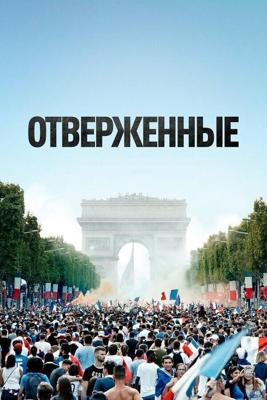 ОТВЕРЖЕННЫЕ